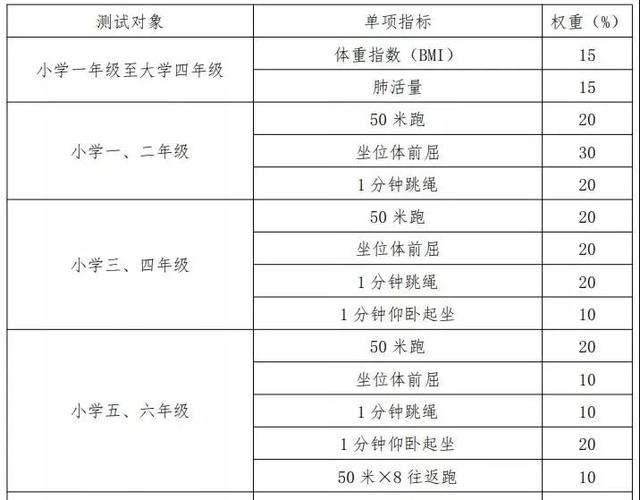 | 测试对象 | 单项指标 | 权重（%） |
|---|---|---|
| 小学一年级至大学四年级 | 体重指数（BMI） | 15 |
|  | 肺活量 | 15 |
| 小学一、二年级 | 50米跑 | 20 |
|  | 坐位体前屈 | 30 |
|  | 1分钟跳绳 | 20 |
| 小学三、四年级 | 50米跑 | 20 |
|  | 坐位体前屈 | 20 |
|  | 1分钟跳绳 | 20 |
|  | 1分钟仰卧起坐 | 10 |
| 小学五、六年级 | 50米跑 | 20 |
|  | 坐位体前屈 | 10 |
|  | 1分钟跳绳 | 10 |
|  | 1分钟仰卧起坐 | 20 |
|  | 50米×8往返跑 | 10 |